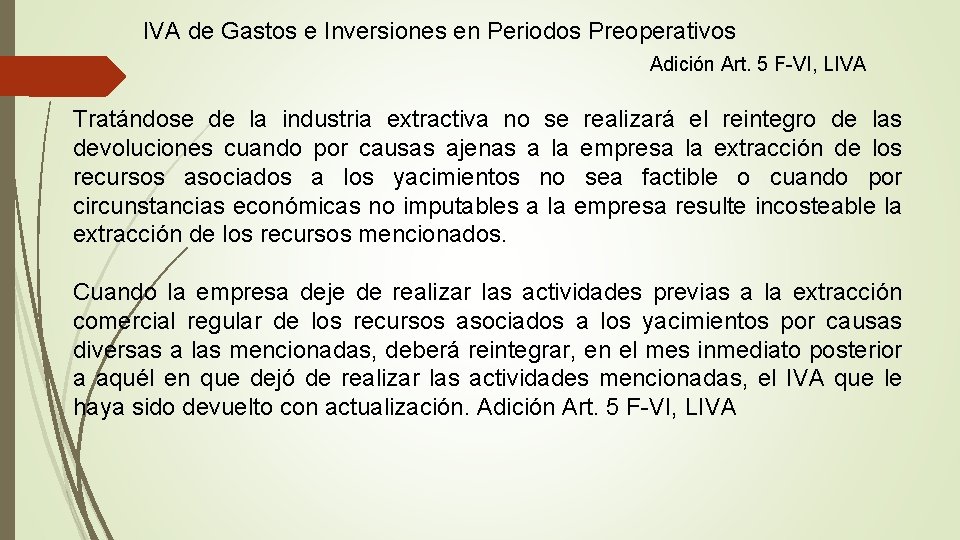 IVA de Gastos e Inversiones en Periodos Preoperativos

Adición Art. 5 F-VI, LIVA

Tratándose de la industria extractiva no se realizará el reintegro de las devoluciones cuando por causas ajenas a la empresa la extracción de los recursos asociados a los yacimientos no sea factible o cuando por circunstancias económicas no imputables a la empresa resulte incosteable la extracción de los recursos mencionados.

Cuando la empresa deje de realizar las actividades previas a la extracción comercial regular de los recursos asociados a los yacimientos por causas diversas a las mencionadas, deberá reintegrar, en el mes inmediato posterior a aquél en que dejó de realizar las actividades mencionadas, el IVA que le haya sido devuelto con actualización. Adición Art. 5 F-VI, LIVA